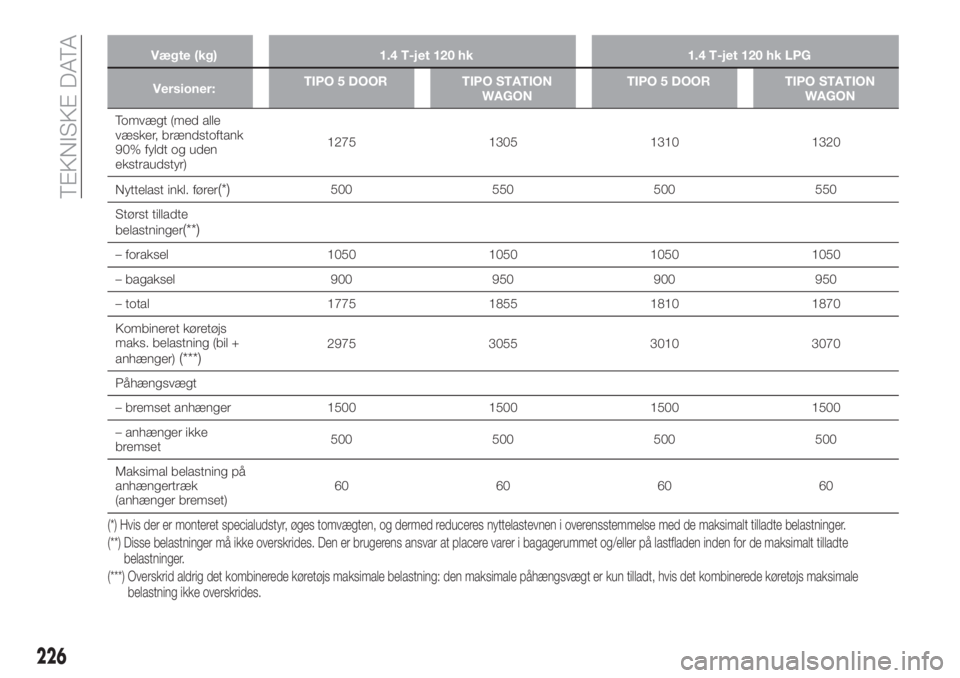 TEKNISKE DATA

| Vægte (kg) | 1.4 T-jet 120 hk | | 1.4 T-jet 120 hk LPG | |
|---|---|---|---|---|
| Versioner: | TIPO 5 DOOR | TIPO STATION WAGON | TIPO 5 DOOR | TIPO STATION WAGON |
| Tomvægt (med alle væsker, brændstoftank 90% fyldt og uden ekstraudstyr) | 1275 | 1305 | 1310 | 1320 |
| Nyttelast inkl. fører(*) | 500 | 550 | 500 | 550 |
| Størst tilladte belastninger(**) | | | | |
| – foraksel | 1050 | 1050 | 1050 | 1050 |
| – bagaksel | 900 | 950 | 900 | 950 |
| – total | 1775 | 1855 | 1810 | 1870 |
| Kombineret køretøjs maks. belastning (bil + anhænger) (***) | 2975 | 3055 | 3010 | 3070 |
| Påhængsvægt | | | | |
| – bremset anhænger | 1500 | 1500 | 1500 | 1500 |
| – anhænger ikke bremset | 500 | 500 | 500 | 500 |
| Maksimal belastning på anhængertræk (anhænger bremset) | 60 | 60 | 60 | 60 |

(*) Hvis der er monteret specialudstyr, øges tomvægten, og dermed reduceres nyttelastevnen i overensstemmelse med de maksimalt tilladte belastninger.

(**) Disse belastninger må ikke overskrides. Den er brugerens ansvar at placere varer i bagagerummet og/eller på lastfladen inden for de maksimalt tilladte belastninger.

(***) Overskrid aldrig det kombinerede køretøjs maksimale belastning: den maksimale påhængsvægt er kun tilladt, hvis det kombinerede køretøjs maksimale belastning ikke overskrides.

226

carmanualsonline.info